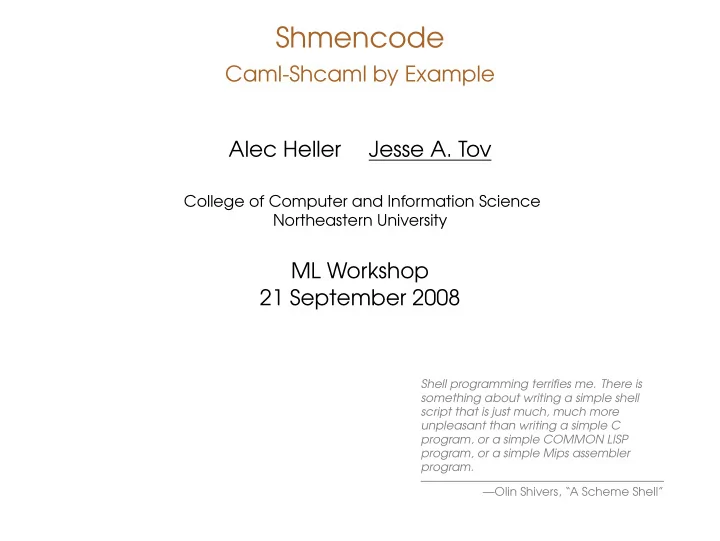 Shmencode

Caml-Shcaml by Example

Alec Heller Jesse A. Tov

College of Computer and Information Science
Northeastern University

ML Workshop
21 September 2008

Shell programming terrifies me. There is something about writing a simple shell script that is just much, much more unpleasant than writing a simple C program, or a simple COMMON LISP program, or a simple Mips assembler program.

—Olin Shivers, "A Scheme Shell"